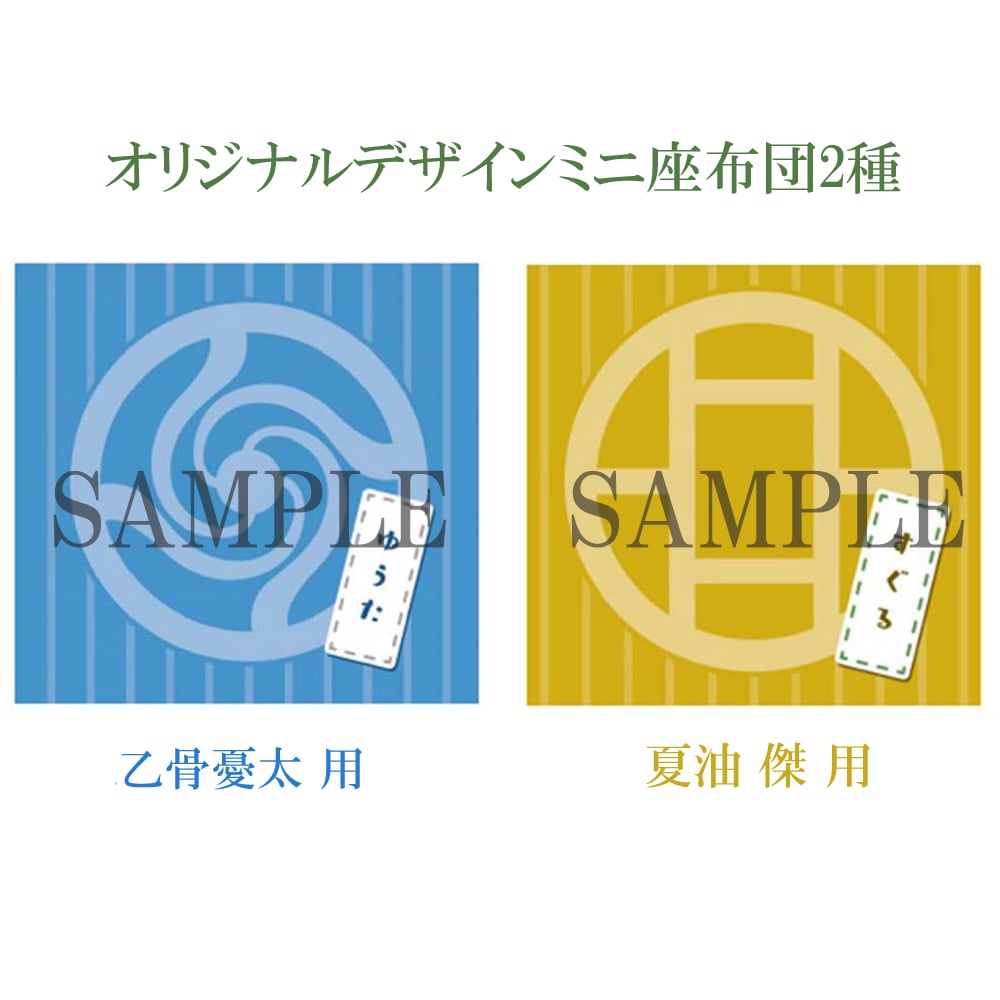 オリジナルデザインミニ座布団2種

SAMPLE

ゆうた

SAMPLE

すぐる

乙骨憂太 用

夏油 傑 用